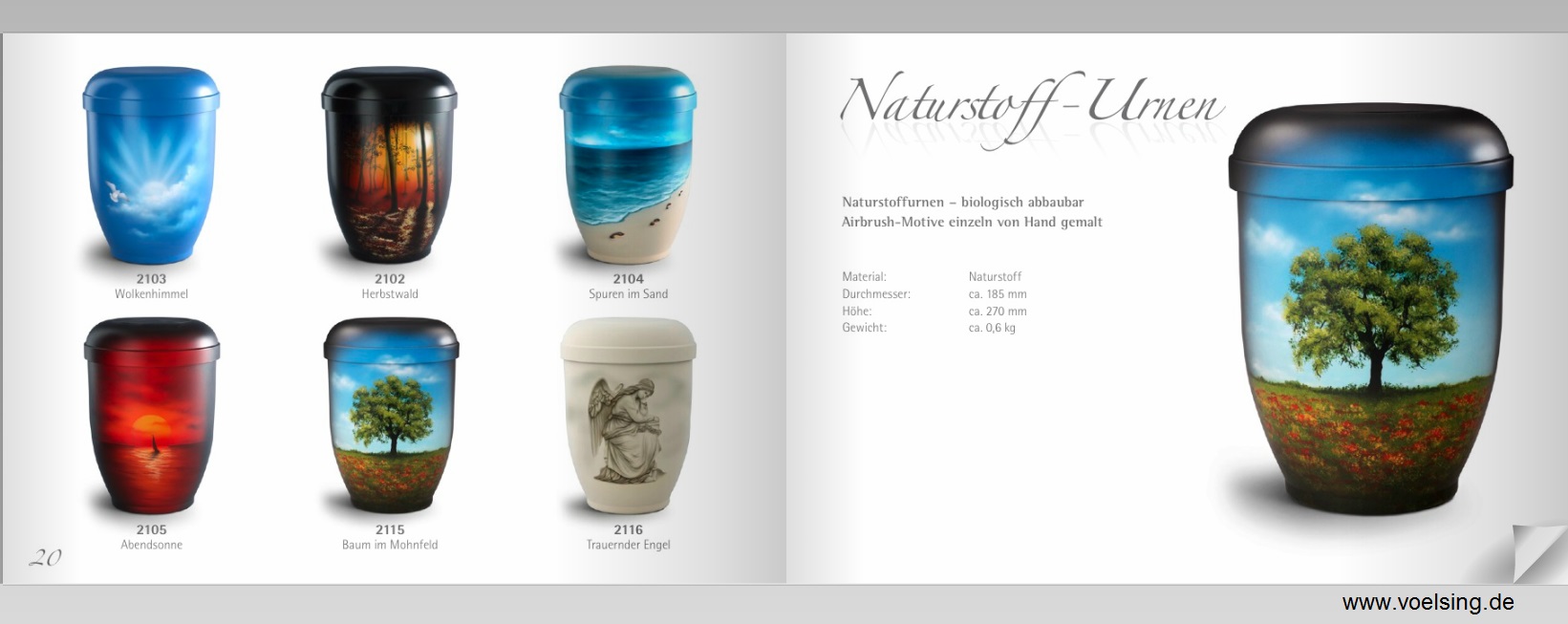 2103
Wolkenhimmel

2102
Herbstwald

2104
Spuren im Sand

2105
Abendsonne

2115
Baum im Mohnfeld

2116
Trauernder Engel

20

Naturstoff-Urnen

Naturstoffurnen – biologisch abbaubar
Airbrush-Motive einzeln von Hand gemalt

| Material: | Naturstoff |
|---|---|
| Durchmesser: | ca. 185 mm |
| Höhe: | ca. 270 mm |
| Gewicht: | ca. 0,6 kg |

www.voelsing.de